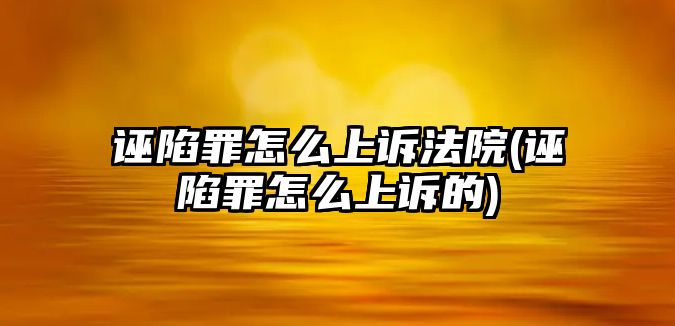 诬陷罪怎么上诉法院(诬陷罪怎么上诉的)